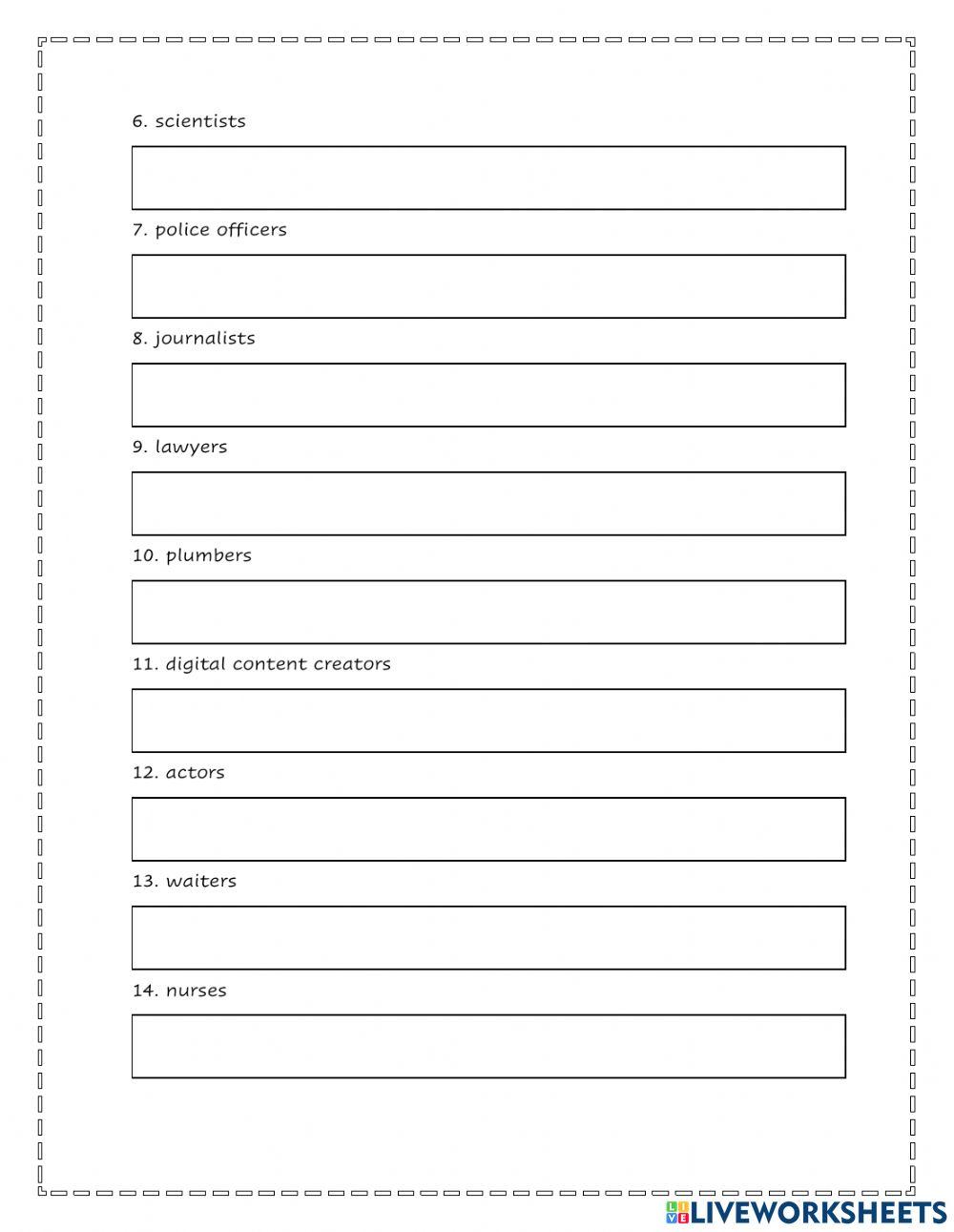 6. scientists

7. police officers

8. journalists

9. lawyers

10. plumbers

11. digital content creators

12. actors

13. waiters

14. nurses

LIVEWORKSHEETS